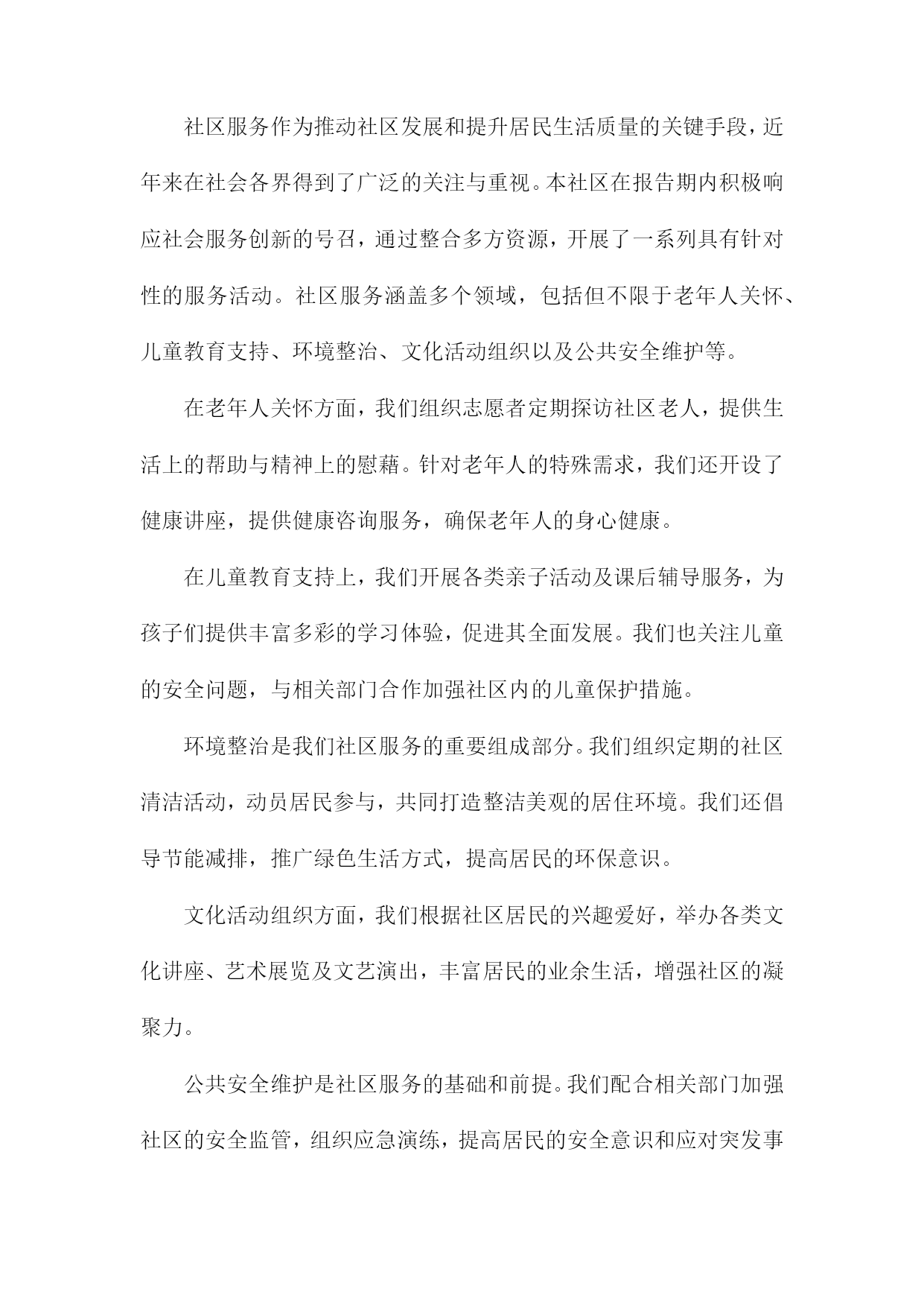 社区服务作为推动社区发展和提升居民生活质量的关键手段，近年来在社会各界得到了广泛的关注与重视。本社区在报告期内积极响应社会服务创新的号召，通过整合多方资源，开展了一系列具有针对性的服务活动。社区服务涵盖多个领域，包括但不限于老年人关怀、儿童教育支持、环境整治、文化活动组织以及公共安全维护等。

在老年人关怀方面，我们组织志愿者定期探访社区老人，提供生活上的帮助与精神上的慰藉。针对老年人的特殊需求，我们还开设了健康讲座，提供健康咨询服务，确保老年人的身心健康。

在儿童教育支持上，我们开展各类亲子活动及课后辅导服务，为孩子们提供丰富多彩的学习体验，促进其全面发展。我们也关注儿童的安全问题，与相关部门合作加强社区内的儿童保护措施。

环境整治是我们社区服务的重要组成部分。我们组织定期的社区清洁活动，动员居民参与，共同打造整洁美观的居住环境。我们还倡导节能减排，推广绿色生活方式，提高居民的环保意识。

文化活动组织方面，我们根据社区居民的兴趣爱好，举办各类文化讲座、艺术展览及文艺演出，丰富居民的业余生活，增强社区的凝聚力。

公共安全维护是社区服务的基础和前提。我们配合相关部门加强社区的安全监管，组织应急演练，提高居民的安全意识和应对突发事